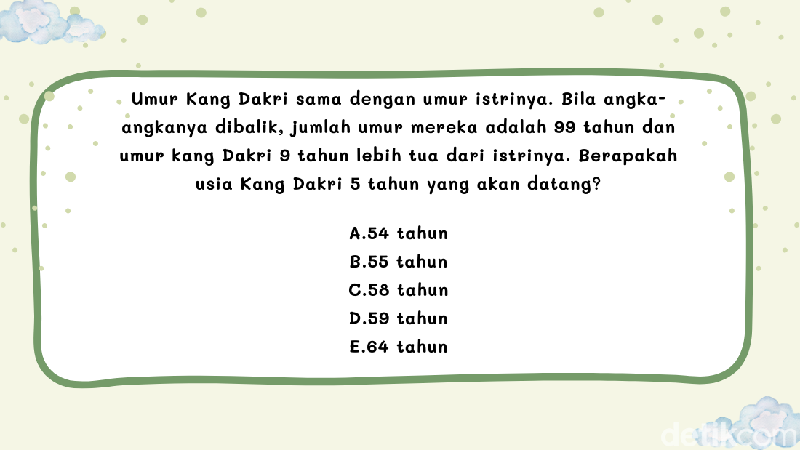 Umur Kang Dakri sama dengan umur istrinya. Bila angka-angkanya dibalik, jumlah umur mereka adalah 99 tahun dan umur kang Dakri 9 tahun lebih tua dari istrinya. Berapakah usia Kang Dakri 5 tahun yang akan datang?

A.54 tahun
B.55 tahun
C.58 tahun
D.59 tahun
E.64 tahun

detikcom